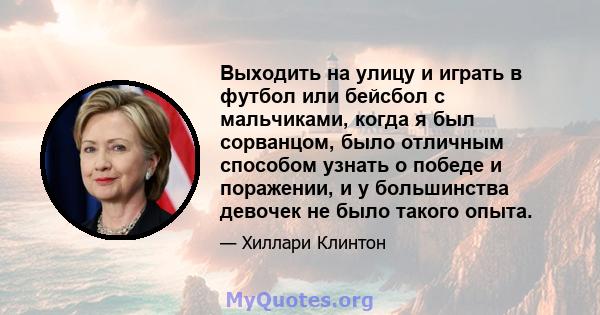 Выходить на улицу и играть в футбол или бейсбол с мальчиками, когда я был сорванцом, было отличным способом узнать о победе и поражении, и у большинства девочек не было такого опыта.

— Хиллари Клинтон

MyQuotes.org